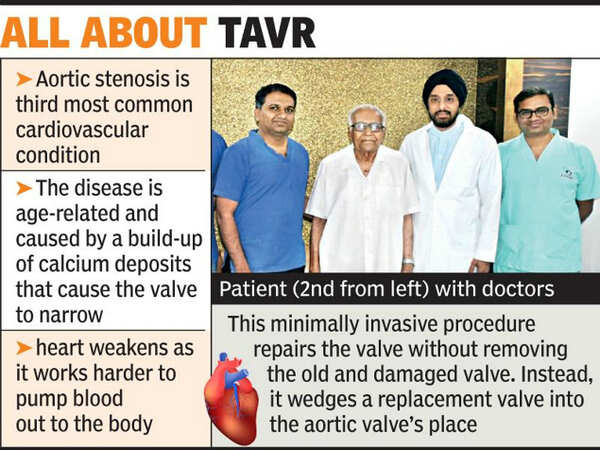 ALL ABOUT TAVR

➤ Aortic stenosis is third most common cardiovascular condition

➤ The disease is age-related and caused by a build-up of calcium deposits that cause the valve to narrow

➤ heart weakens as it works harder to pump blood out to the body

Patient (2nd from left) with doctors

This minimally invasive procedure repairs the valve without removing the old and damaged valve. Instead, it wedges a replacement valve into the aortic valve's place